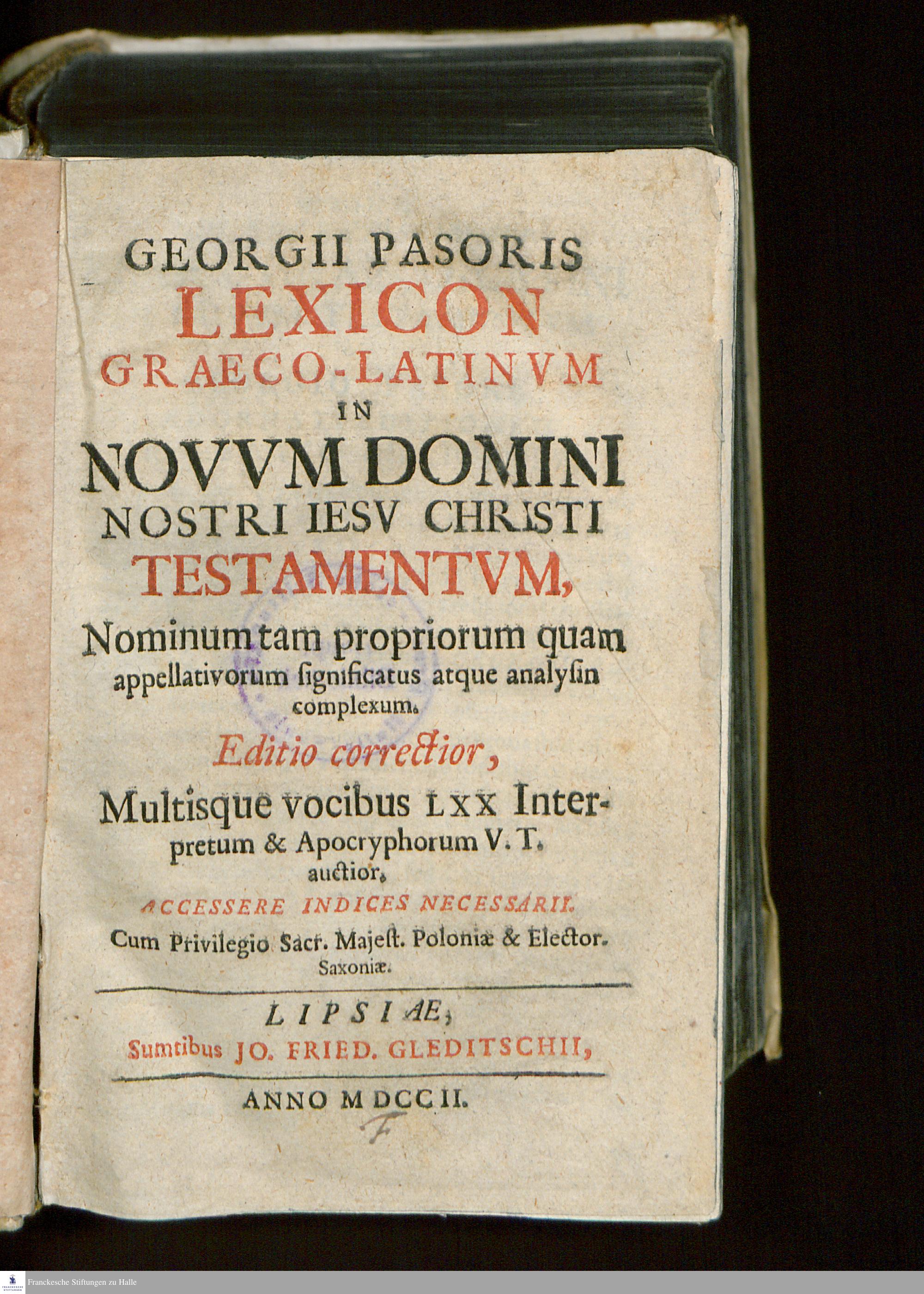 GEORGII PASORIS
LEXICON
GRAECO-LATINVM
IN
NOVVM DOMINI
NOSTRI IESV CHRISTI
TESTAMENTVM,

Nominum tam propriorum quam appellativorum ſignificatus atque analyſin complexum.

Editio correctior,

Multisque vocibus LXX Interpretum & Apocryphorum V. T. auctior.

ACCESSERE INDICES NECESSARII.

Cum Privilegio Sacr. Majeſt. Poloniæ & Elector. Saxoniæ.

LIPSIAE,
Sumtibus JO. FRIED. GLEDITSCHII,

ANNO MDCCII.

F

Franckesche Stiftungen zu Halle